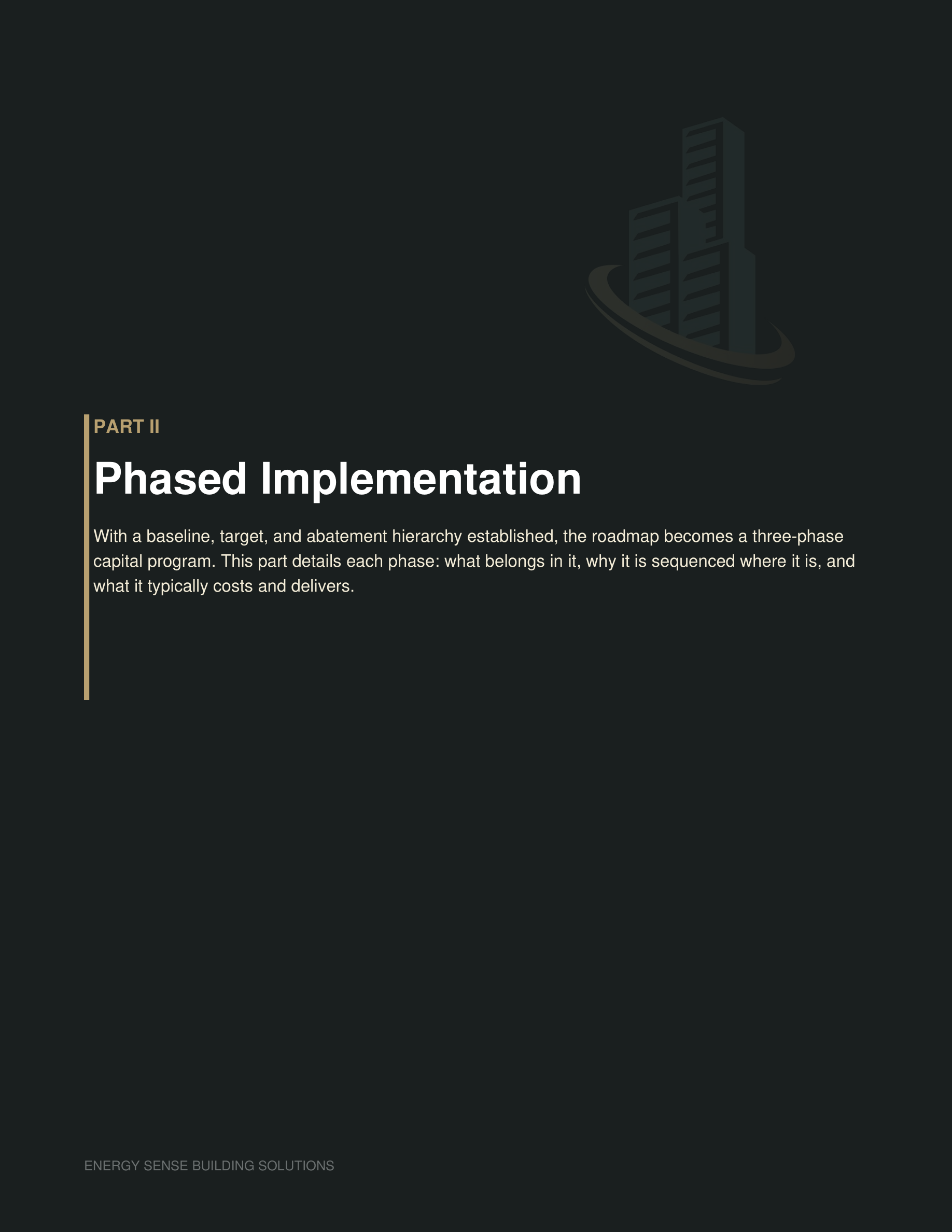 PART II

Phased Implementation

With a baseline, target, and abatement hierarchy established, the roadmap becomes a three-phase capital program. This part details each phase: what belongs in it, why it is sequenced where it is, and what it typically costs and delivers.

ENERGY SENSE BUILDING SOLUTIONS